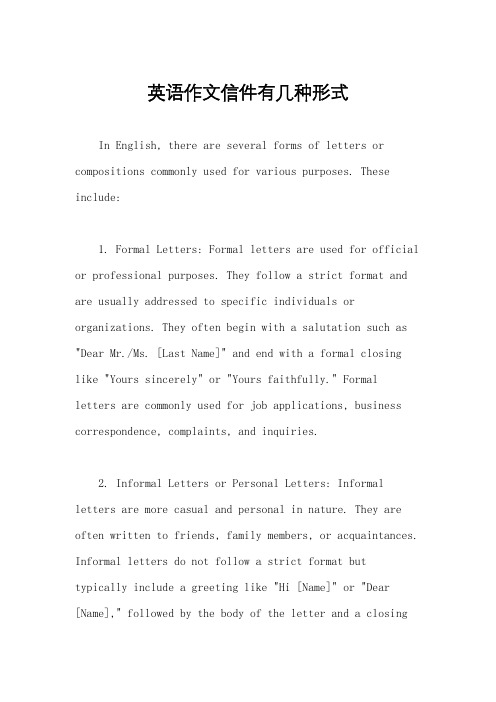 英语作文信件有几种形式

In English, there are several forms of letters or compositions commonly used for various purposes. These include:

1. Formal Letters: Formal letters are used for official or professional purposes. They follow a strict format and are usually addressed to specific individuals or organizations. They often begin with a salutation such as "Dear Mr./Ms. [Last Name]" and end with a formal closing like "Yours sincerely" or "Yours faithfully." Formal letters are commonly used for job applications, business correspondence, complaints, and inquiries.

2. Informal Letters or Personal Letters: Informal letters are more casual and personal in nature. They are often written to friends, family members, or acquaintances. Informal letters do not follow a strict format but typically include a greeting like "Hi [Name]" or "Dear [Name]," followed by the body of the letter and a closing